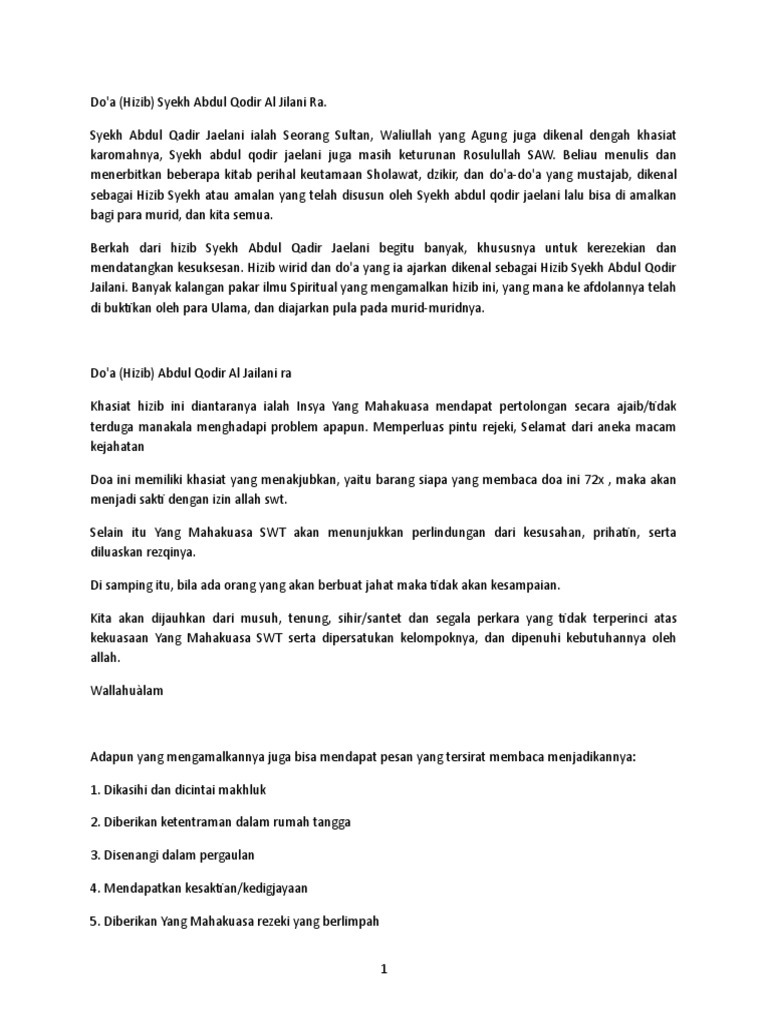 Do'a (Hizib) Syekh Abdul Qodir Al Jilani Ra.

Syekh Abdul Qadir Jaelani ialah Seorang Sultan, Waliullah yang Agung juga dikenal dengah khasiat karomahnya, Syekh abdul qodir jaelani juga masih keturunan Rosulullah SAW. Beliau menulis dan menerbitkan beberapa kitab perihal keutamaan Sholawat, dzikir, dan do'a-do'a yang mustajab, dikenal sebagai Hizib Syekh atau amalan yang telah disusun oleh Syekh abdul qodir jaelani lalu bisa di amalkan bagi para murid, dan kita semua.

Berkah dari hizib Syekh Abdul Qadir Jaelani begitu banyak, khususnya untuk kerezekian dan mendatangkan kesuksesan. Hizib wirid dan do'a yang ia ajarkan dikenal sebagai Hizib Syekh Abdul Qodir Jailani. Banyak kalangan pakar ilmu Spiritual yang mengamalkan hizib ini, yang mana ke afdolannya telah di buktikan oleh para Ulama, dan diajarkan pula pada murid-muridnya.

Do'a (Hizib) Abdul Qodir Al Jailani ra

Khasiat hizib ini diantaranya ialah Insya Yang Mahakuasa mendapat pertolongan secara ajaib/tidak terduga manakala menghadapi problem apapun. Memperluas pintu rejeki, Selamat dari aneka macam kejahatan

Doa ini memiliki khasiat yang menakjubkan, yaitu barang siapa yang membaca doa ini 72x , maka akan menjadi sakti dengan izin allah swt.

Selain itu Yang Mahakuasa SWT akan menunjukkan perlindungan dari kesusahan, prihatin, serta diluaskan rezqinya.

Di samping itu, bila ada orang yang akan berbuat jahat maka tidak akan kesampaian.

Kita akan dijauhkan dari musuh, tenung, sihir/santet dan segala perkara yang tidak terperinci atas kekuasaan Yang Mahakuasa SWT serta dipersatukan kelompoknya, dan dipenuhi kebutuhannya oleh allah.

Wallahuàlam

Adapun yang mengamalkannya juga bisa mendapat pesan yang tersirat membaca menjadikannya:

1. Dikasihi dan dicintai makhluk

2. Diberikan ketentraman dalam rumah tangga

3. Disenangi dalam pergaulan

4. Mendapatkan kesaktian/kedigjayaan

5. Diberikan Yang Mahakuasa rezeki yang berlimpah

1